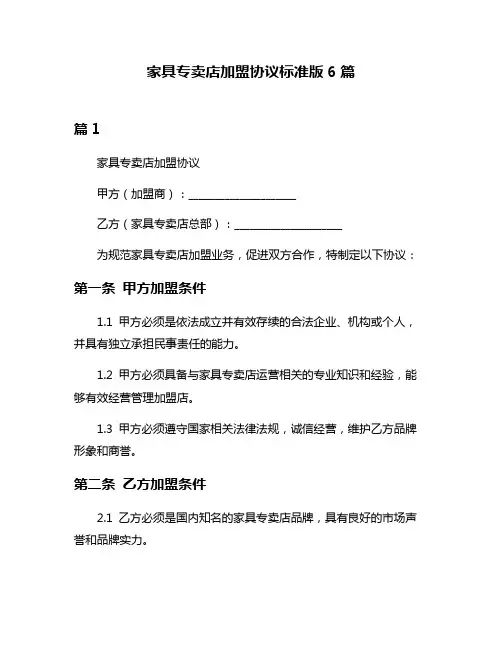 家具专卖店加盟协议标准版 6 篇

篇 1

家具专卖店加盟协议

甲方（加盟商）：____________________

乙方（家具专卖店总部）：____________________

为规范家具专卖店加盟业务，促进双方合作，特制定以下协议：

第一条 甲方加盟条件

1.1 甲方必须是依法成立并有效存续的合法企业、机构或个人，并具有独立承担民事责任的能力。

1.2 甲方必须具备与家具专卖店运营相关的专业知识和经验，能够有效经营管理加盟店。

1.3 甲方必须遵守国家相关法律法规，诚信经营，维护乙方品牌形象和商誉。

第二条 乙方加盟条件

2.1 乙方必须是国内知名的家具专卖店品牌，具有良好的市场声誉和品牌实力。